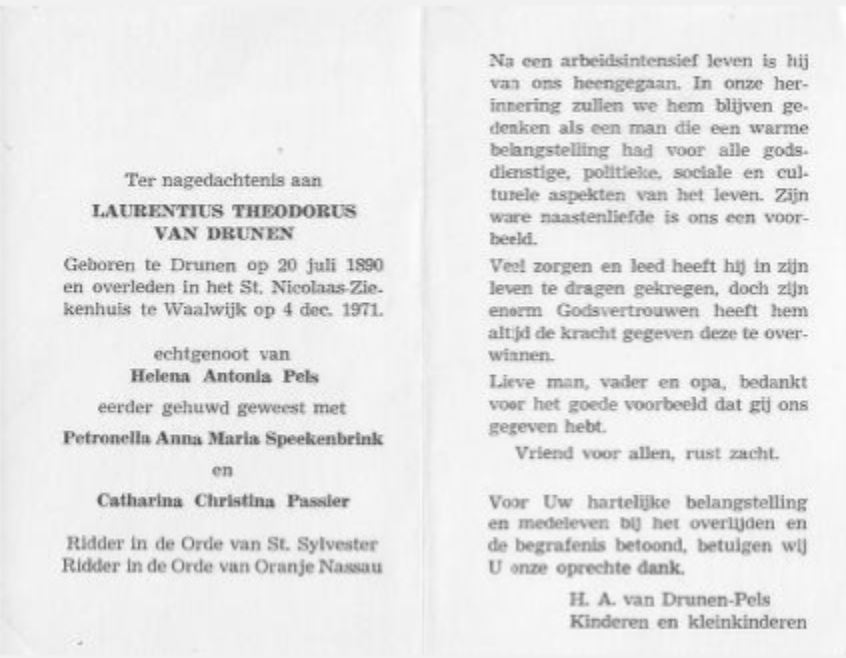 Ter nagedachtenis aan

LAURENTIUS THEODORUS VAN DRUNEN

Geboren te Drunen op 20 juli 1890 en overleden in het St. Nicolaas-Ziekenhuis te Waalwijk op 4 dec. 1971.

echtgenoot van
Helena Antonia Pels
eerder gehuwd geweest met
Petronella Anna Maria Speekenbrink
en
Catharina Christina Passier

Ridder in de Orde van St. Sylvester
Ridder in de Orde van Oranje Nassau

Na een arbeidsintensief leven is hij van ons heengegaan. In onze herinnering zullen we hem blijven gedenken als een man die een warme belangstelling had voor alle godsdienstige, politieke, sociale en culturele aspekten van het leven. Zijn ware naastenliefde is ons een voorbeeld.

Veel zorgen en leed heeft hij in zijn leven te dragen gekregen, doch zijn enorm Godsvertrouwen heeft hem altijd de kracht gegeven deze te overwinnen.

Lieve man, vader en opa, bedankt voor het goede voorbeeld dat gij ons gegeven hebt.

Vriend voor allen, rust zacht.

Voor Uw hartelijke belangstelling en medeleven bij het overlijden en de begrafenis betoond, betuigen wij U onze oprechte dank.

H. A. van Drunen-Pels
Kinderen en kleinkinderen